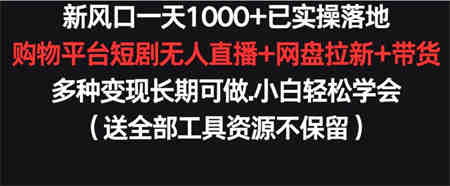 新风口一天1000+已实操落地
购物平台短剧无人直播+网盘拉新+带货
多种变现长期可做.小白轻松学会
（送全部工具资源不保留）